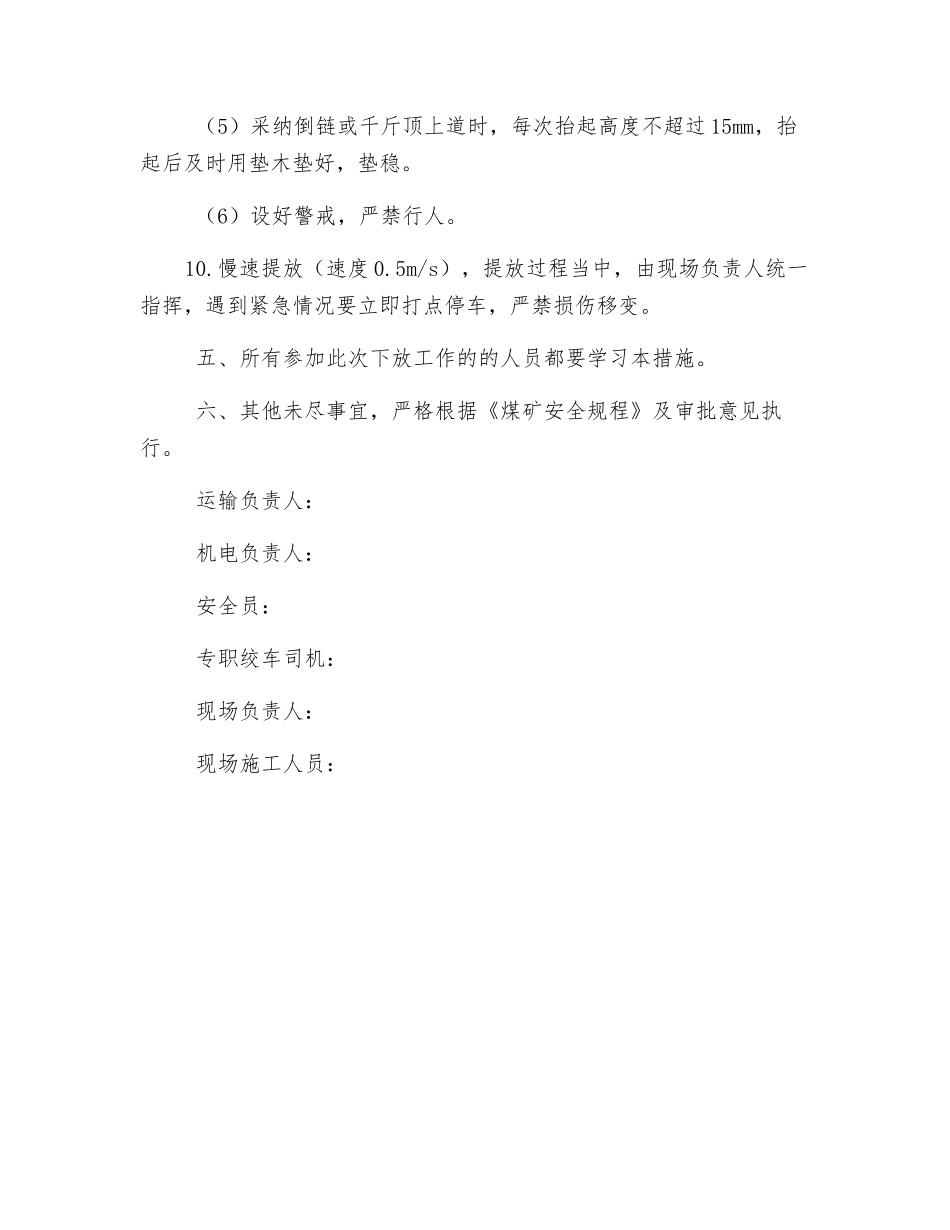 （5）采纳倒链或千斤顶上道时，每次抬起高度不超过15mm，抬起后及时用垫木垫好，垫稳。

（6）设好警戒，严禁行人。

10.慢速提放（速度0.5m/s），提放过程当中，由现场负责人统一指挥，遇到紧急情况要立即打点停车，严禁损伤移变。

五、所有参加此次下放工作的的人员都要学习本措施。

六、其他未尽事宜，严格根据《煤矿安全规程》及审批意见执行。

运输负责人：

机电负责人：

安全员：

专职绞车司机：

现场负责人：

现场施工人员：